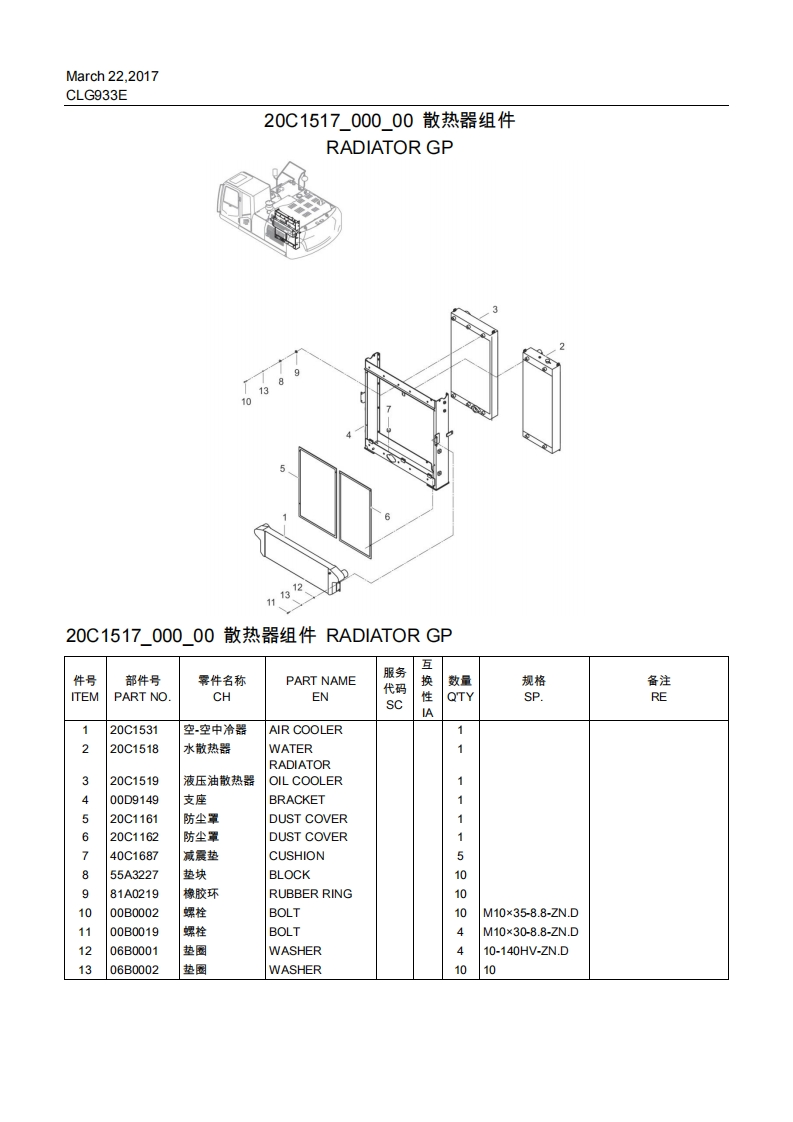 March 22,2017
CLG933E

20C1517_000_00 散热器组件
RADIATOR GP

3
2
9
8
13
10
7
4
5
6
1
12
13
11

20C1517_000_00 散热器组件 RADIATOR GP

| 件号 ITEM | 部件号 PART NO. | 零件名称 CH | PART NAME EN | 服务代码 SC | 互换性 IA | 数量 Q'TY | 规格 SP. | 备注 RE |
|---|---|---|---|---|---|---|---|---|
| 1 | 20C1531 | 空-空中冷器 | AIR COOLER | | | 1 | | |
| 2 | 20C1518 | 水散热器 | WATER RADIATOR | | | 1 | | |
| 3 | 20C1519 | 液压油散热器 | OIL COOLER | | | 1 | | |
| 4 | 00D9149 | 支座 | BRACKET | | | 1 | | |
| 5 | 20C1161 | 防尘罩 | DUST COVER | | | 1 | | |
| 6 | 20C1162 | 防尘罩 | DUST COVER | | | 1 | | |
| 7 | 40C1687 | 减震垫 | CUSHION | | | 5 | | |
| 8 | 55A3227 | 垫块 | BLOCK | | | 10 | | |
| 9 | 81A0219 | 橡胶环 | RUBBER RING | | | 10 | | |
| 10 | 00B0002 | 螺栓 | BOLT | | | 10 | M10×35-8.8-ZN.D | |
| 11 | 00B0019 | 螺栓 | BOLT | | | 4 | M10×30-8.8-ZN.D | |
| 12 | 06B0001 | 垫圈 | WASHER | | | 4 | 10-140HV-ZN.D | |
| 13 | 06B0002 | 垫圈 | WASHER | | | 10 | 10 | |